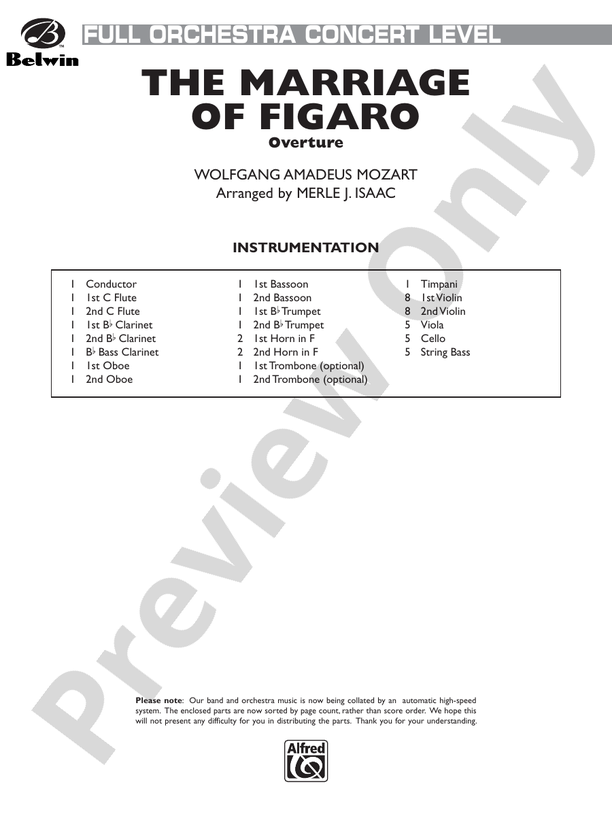 Belwin

FULL ORCHESTRA CONCERT LEVEL

THE MARRIAGE OF FIGARO

Overture

WOLFGANG AMADEUS MOZART
Arranged by MERLE J. ISAAC

INSTRUMENTATION

1 Conductor
1 1st C Flute
1 2nd C Flute
1 1st B♭ Clarinet
1 2nd B♭ Clarinet
1 B♭ Bass Clarinet
1 1st Oboe
1 2nd Oboe

1 1st Bassoon
1 2nd Bassoon
1 1st B♭ Trumpet
1 2nd B♭ Trumpet
2 1st Horn in F
2 2nd Horn in F
1 1st Trombone (optional)
1 2nd Trombone (optional)

1 Timpani
8 1st Violin
8 2nd Violin
5 Viola
5 Cello
5 String Bass

Preview Only

Please note: Our band and orchestra music is now being collated by an automatic high-speed system. The enclosed parts are now sorted by page count, rather than score order. We hope this will not present any difficulty for you in distributing the parts. Thank you for your understanding.

Alfred